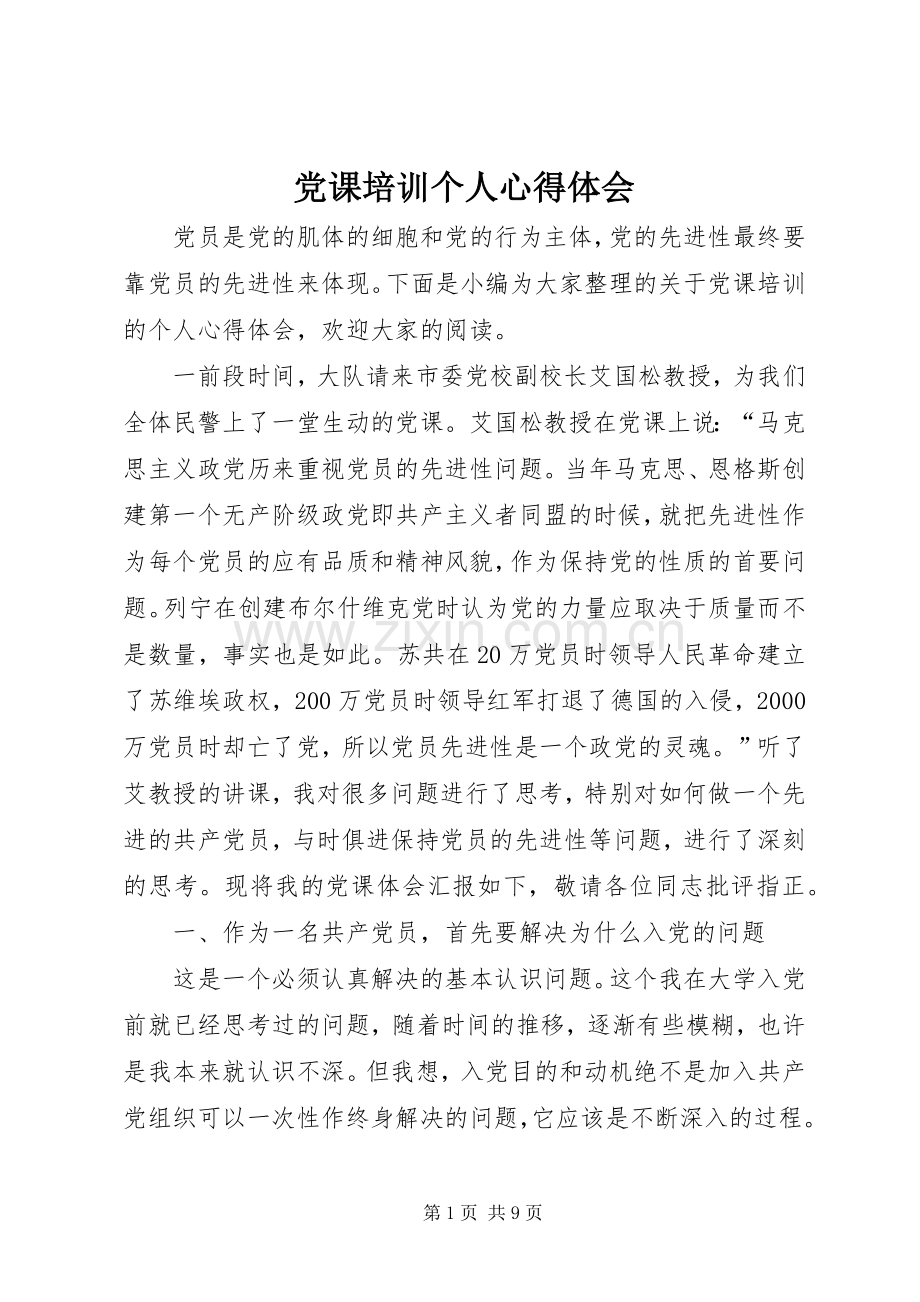 党课培训个人心得体会

党员是党的肌体的细胞和党的行为主体,党的先进性最终要靠党员的先进性来体现。下面是小编为大家整理的关于党课培训的个人心得体会，欢迎大家的阅读。

一前段时间，大队请来市委党校副校长艾国松教授，为我们全体民警上了一堂生动的党课。艾国松教授在党课上说：“马克思主义政党历来重视党员的先进性问题。当年马克思、恩格斯创建第一个无产阶级政党即共产主义者同盟的时候,就把先进性作为每个党员的应有品质和精神风貌,作为保持党的性质的首要问题。列宁在创建布尔什维克党时认为党的力量应取决于质量而不是数量，事实也是如此。苏共在20万党员时领导人民革命建立了苏维埃政权，200万党员时领导红军打退了德国的入侵，2000万党员时却亡了党，所以党员先进性是一个政党的灵魂。”听了艾教授的讲课，我对很多问题进行了思考，特别对如何做一个先进的共产党员，与时俱进保持党员的先进性等问题，进行了深刻的思考。现将我的党课体会汇报如下，敬请各位同志批评指正。

一、作为一名共产党员，首先要解决为什么入党的问题

这是一个必须认真解决的基本认识问题。这个我在大学入党前就已经思考过的问题，随着时间的推移，逐渐有些模糊，也许是我本来就认识不深。但我想，入党目的和动机绝不是加入共产党组织可以一次性作终身解决的问题,它应该是不断深入的过程。

第1页 共9页

www.zixin.com.cn